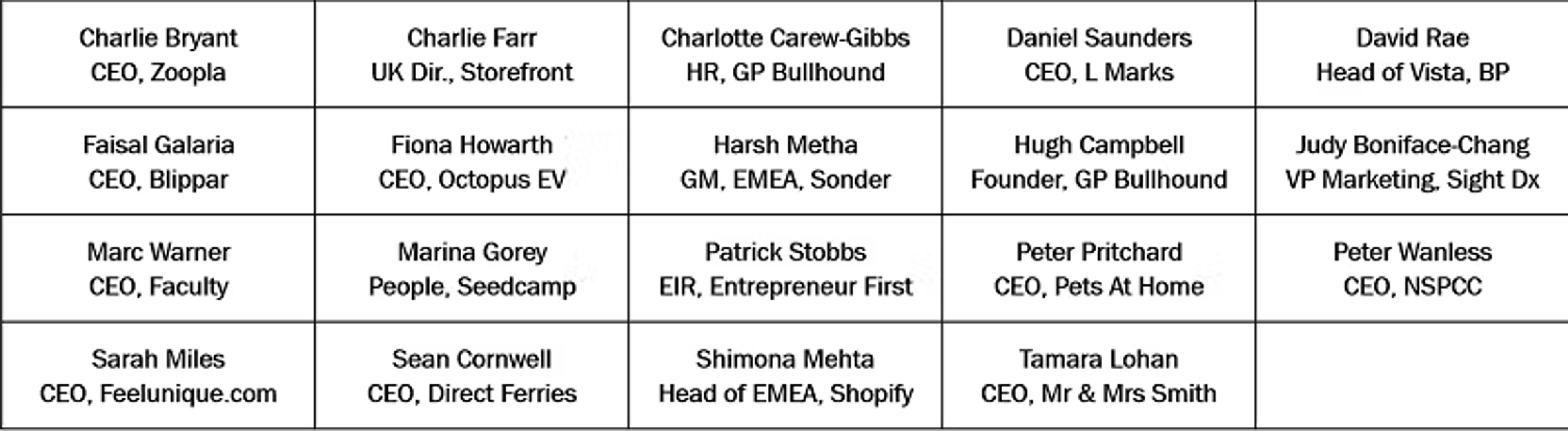 | Charlie Bryant CEO, Zoopla | Charlie Farr UK Dir., Storefront | Charlotte Carew-Gibbs HR, GP Bullhound | Daniel Saunders CEO, L Marks | David Rae Head of Vista, BP |
|---|---|---|---|---|
| Faisal Galaria CEO, Blippar | Fiona Howarth CEO, Octopus EV | Harsh Metha GM, EMEA, Sonder | Hugh Campbell Founder, GP Bullhound | Judy Boniface-Chang VP Marketing, Sight Dx |
| Marc Warner CEO, Faculty | Marina Gorey People, Seedcamp | Patrick Stobbs EIR, Entrepreneur First | Peter Pritchard CEO, Pets At Home | Peter Wanless CEO, NSPCC |
| Sarah Miles CEO, Feelunique.com | Sean Cornwell CEO, Direct Ferries | Shimona Mehta Head of EMEA, Shopify | Tamara Lohan CEO, Mr & Mrs Smith | |